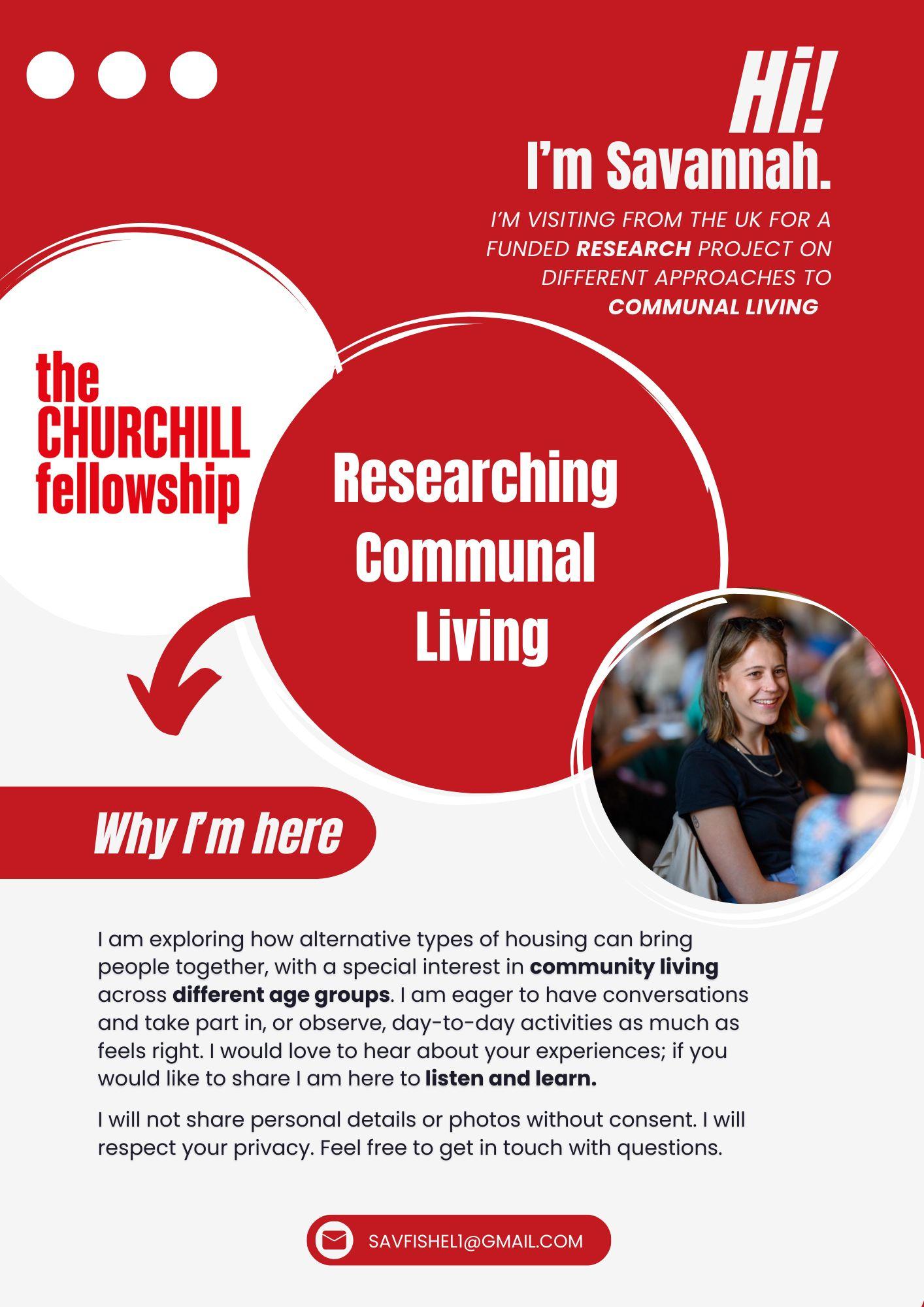 Hi!
I'm Savannah.

I'M VISITING FROM THE UK FOR A FUNDED RESEARCH PROJECT ON DIFFERENT APPROACHES TO COMMUNAL LIVING

the
CHURCHILL
fellowship

Researching Communal Living

Why I'm here

I am exploring how alternative types of housing can bring people together, with a special interest in community living across different age groups. I am eager to have conversations and take part in, or observe, day-to-day activities as much as feels right. I would love to hear about your experiences; if you would like to share I am here to listen and learn.

I will not share personal details or photos without consent. I will respect your privacy. Feel free to get in touch with questions.

SAVFISHEL1@GMAIL.COM